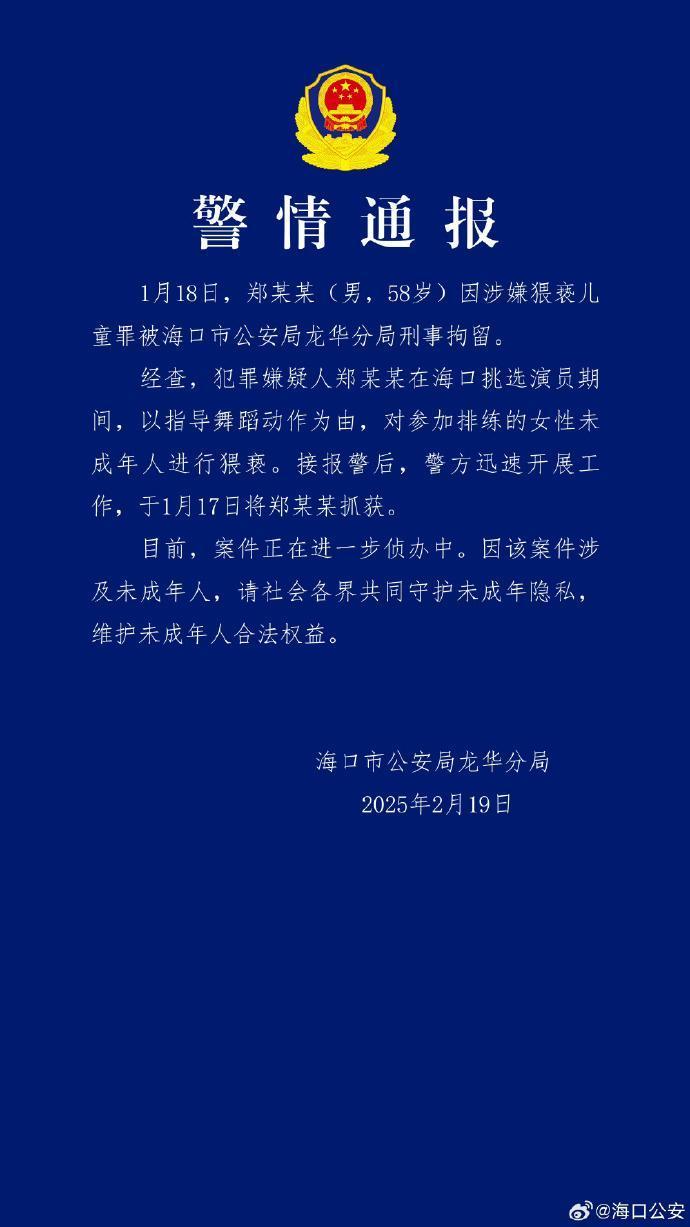 警情通报

1月18日，郑某某（男，58岁）因涉嫌猥亵儿童罪被海口市公安局龙华分局刑事拘留。

经查，犯罪嫌疑人郑某某在海口挑选演员期间，以指导舞蹈动作为由，对参加排练的女性未成年人进行猥亵。接报警后，警方迅速开展工作，于1月17日将郑某某抓获。

目前，案件正在进一步侦办中。因该案件涉及未成年人，请社会各界共同守护未成年隐私，维护未成年人合法权益。

海口市公安局龙华分局
2025年2月19日

@海口公安